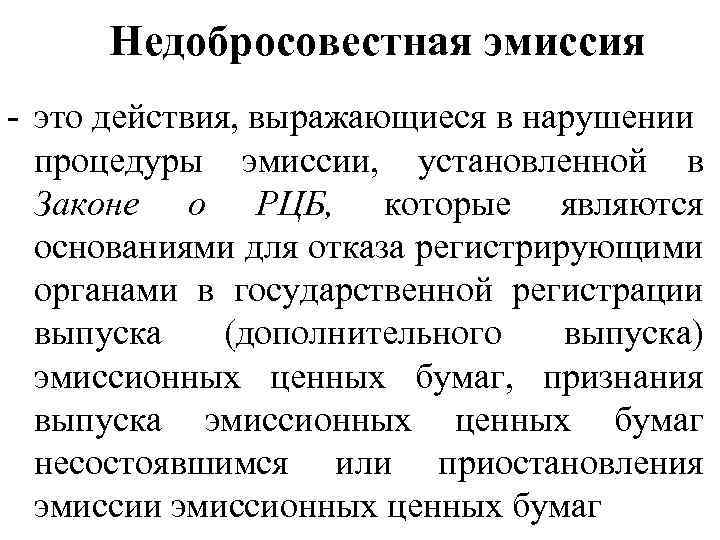 Недобросовестная эмиссия

- это действия, выражающиеся в нарушении процедуры эмиссии, установленной в Законе о РЦБ, которые являются основаниями для отказа регистрирующими органами в государственной регистрации выпуска (дополнительного выпуска) эмиссионных ценных бумаг, признания выпуска эмиссионных ценных бумаг несостоявшимся или приостановления эмиссии эмиссионных ценных бумаг